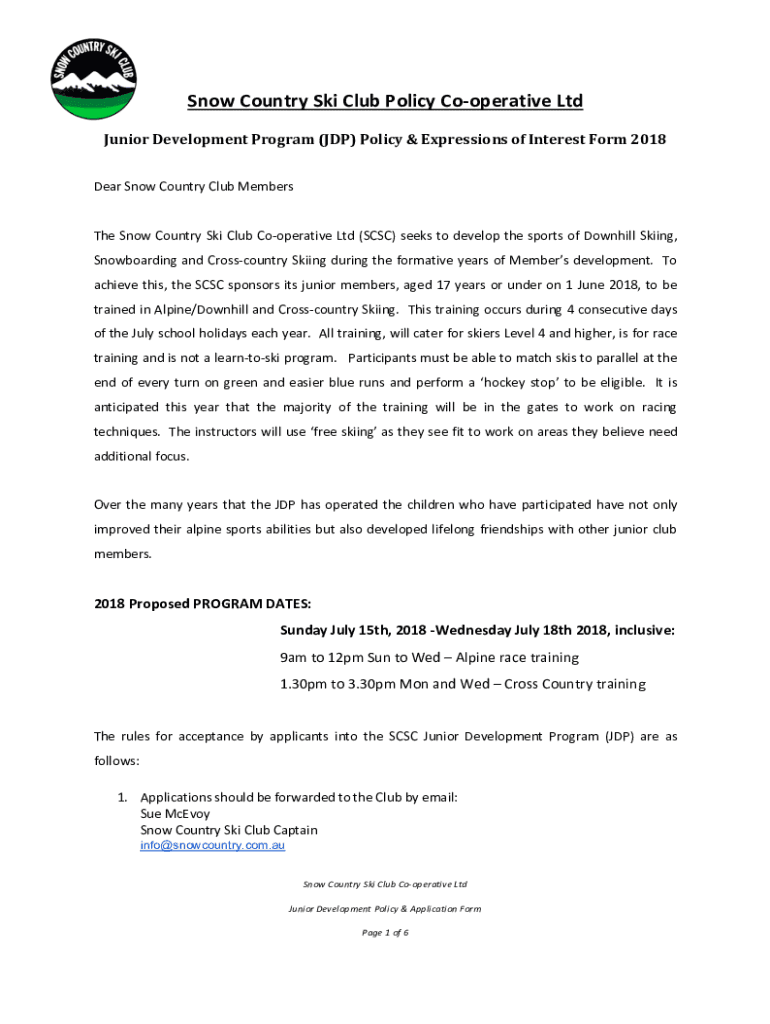 SNOW COUNTRY SKI CLUB

Snow Country Ski Club Policy Co-operative Ltd

Junior Development Program (JDP) Policy & Expressions of Interest Form 2018

Dear Snow Country Club Members

The Snow Country Ski Club Co-operative Ltd (SCSC) seeks to develop the sports of Downhill Skiing, Snowboarding and Cross-country Skiing during the formative years of Member's development. To achieve this, the SCSC sponsors its junior members, aged 17 years or under on 1 June 2018, to be trained in Alpine/Downhill and Cross-country Skiing. This training occurs during 4 consecutive days of the July school holidays each year. All training, will cater for skiers Level 4 and higher, is for race training and is not a learn-to-ski program. Participants must be able to match skis to parallel at the end of every turn on green and easier blue runs and perform a 'hockey stop' to be eligible. It is anticipated this year that the majority of the training will be in the gates to work on racing techniques. The instructors will use 'free skiing' as they see fit to work on areas they believe need additional focus.

Over the many years that the JDP has operated the children who have participated have not only improved their alpine sports abilities but also developed lifelong friendships with other junior club members.

2018 Proposed PROGRAM DATES:

Sunday July 15th, 2018 -Wednesday July 18th 2018, inclusive:
9am to 12pm Sun to Wed – Alpine race training
1.30pm to 3.30pm Mon and Wed – Cross Country training

The rules for acceptance by applicants into the SCSC Junior Development Program (JDP) are as follows:

1. Applications should be forwarded to the Club by email:
Sue McEvoy
Snow Country Ski Club Captain
info@snowcountry.com.au

Snow Country Ski Club Co-operative Ltd

Junior Development Policy & Application Form

Page 1 of 6